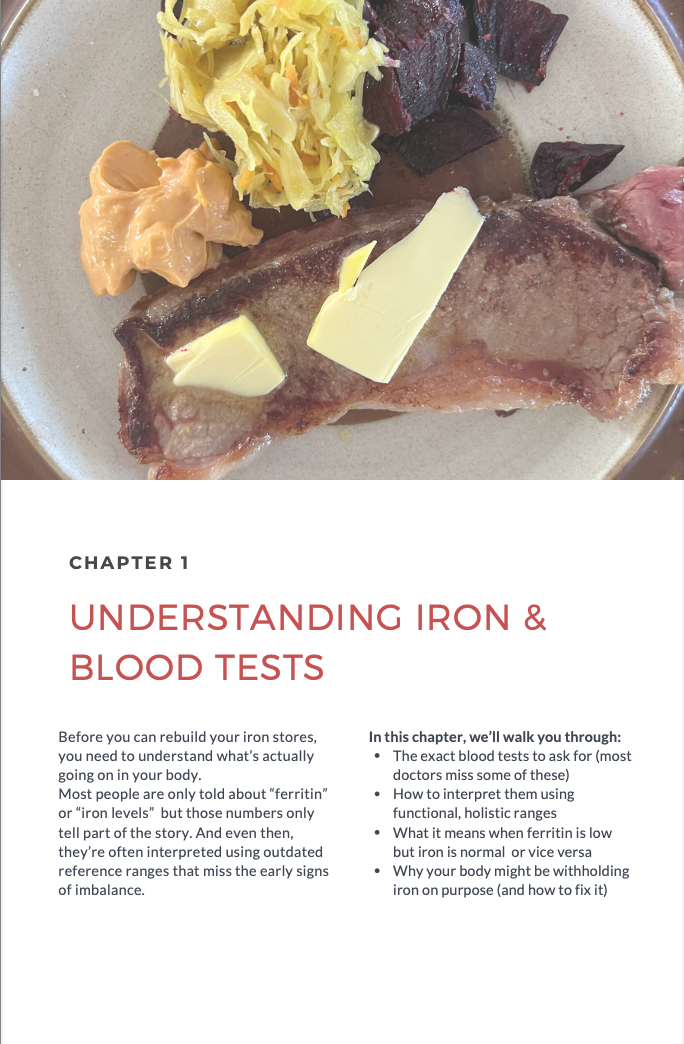 CHAPTER 1

UNDERSTANDING IRON & BLOOD TESTS

Before you can rebuild your iron stores, you need to understand what's actually going on in your body.
Most people are only told about "ferritin" or "iron levels" but those numbers only tell part of the story. And even then, they're often interpreted using outdated reference ranges that miss the early signs of imbalance.

In this chapter, we'll walk you through:
• The exact blood tests to ask for (most doctors miss some of these)
• How to interpret them using functional, holistic ranges
• What it means when ferritin is low but iron is normal or vice versa
• Why your body might be withholding iron on purpose (and how to fix it)